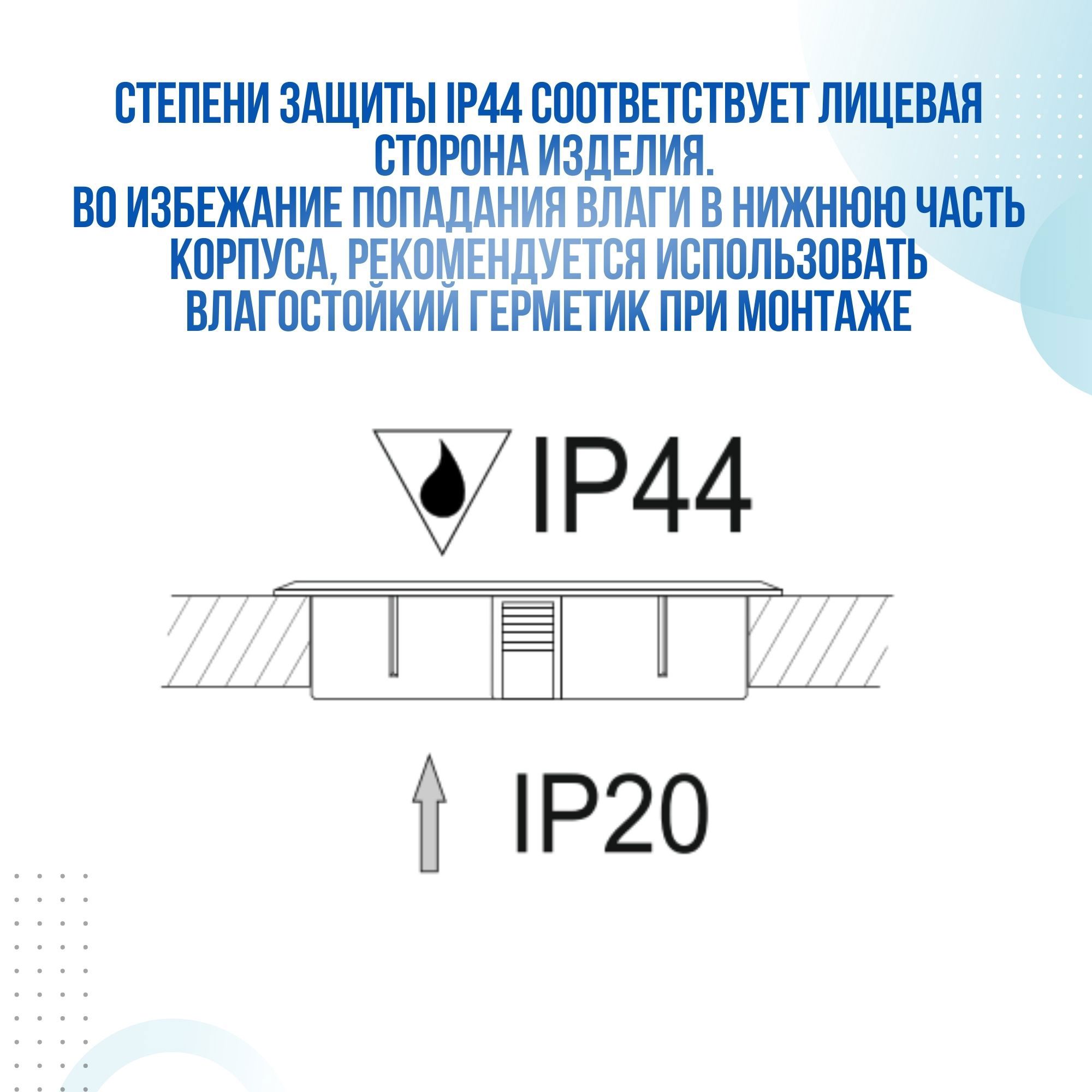 СТЕПЕНИ ЗАЩИТЫ IP44 СООТВЕТСТВУЕТ ЛИЦЕВАЯ СТОРОНА ИЗДЕЛИЯ.
ВО ИЗБЕЖАНИЕ ПОПАДАНИЯ ВЛАГИ В НИЖНЮЮ ЧАСТЬ КОРПУСА, РЕКОМЕНДУЕТСЯ ИСПОЛЬЗОВАТЬ ВЛАГОСТОЙКИЙ ГЕРМЕТИК ПРИ МОНТАЖЕ

IP44

IP20